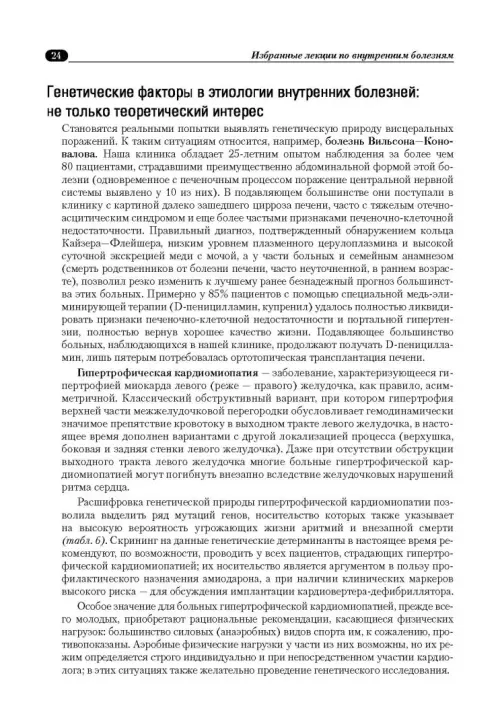 24

Избранные лекции по внутренним болезням

Генетические факторы в этиологии внутренних болезней: не только теоретический интерес

Становятся реальными попытки выявлять генетическую природу висцеральных поражений. К таким ситуациям относится, например, болезнь Вильсона—Коновалова. Наша клиника обладает 25-летним опытом наблюдения за более чем 80 пациентами, страдавшими преимущественно абдоминальной формой этой болезни (одновременное с печеночным процессом поражение центральной нервной системы выявлено у 10 из них). В подавляющем большинстве они поступали в клинику с картиной далеко зашедшего цирроза печени, часто с тяжелым отечно-асцитическим синдромом и еще более частыми признаками печеночно-клеточной недостаточности. Правильный диагноз, подтвержденный обнаружением кольца Кайзера—Флейшера, низким уровнем плазменного церулоплазмина и высокой суточной экскрецией меди с мочой, а у части больных и семейным анамнезом (смерть родственников от болезни печени, часто неуточненной, в раннем возрасте), позволил резко изменить к лучшему ранее безнадежный прогноз большинства этих больных. Примерно у 85% пациентов с помощью специальной медь-элиминирующей терапии (D-пеницилламин, купренил) удалось полностью ликвидировать признаки печеночно-клеточной недостаточности и портальной гипертензии, полностью вернув хорошее качество жизни. Подавляющее большинство больных, наблюдающихся в нашей клинике, продолжают получать D-пеницилламин, лишь пятерым потребовалась ортотопическая трансплантация печени.

Гипертрофическая кардиомиопатия — заболевание, характеризующееся гипертрофией миокарда левого (реже — правого) желудочка, как правило, асимметричной. Классический обструктивный вариант, при котором гипертрофия верхней части межжелудочковой перегородки обусловливает гемодинамически значимое препятствие кровотоку в выходном тракте левого желудочка, в настоящее время дополнен вариантами с другой локализацией процесса (верхушка, боковая и задняя стенки левого желудочка). Даже при отсутствии обструкции выходного тракта левого желудочка многие больные гипертрофической кардиомиопатией могут погибнуть внезапно вследствие желудочковых нарушений ритма сердца.

Расшифровка генетической природы гипертрофической кардиомиопатии позволила выделить ряд мутаций генов, носительство которых также указывает на высокую вероятность угрожающих жизни аритмий и внезапной смерти (табл. 6). Скрининг на данные генетические детерминанты в настоящее время рекомендуют, по возможности, проводить у всех пациентов, страдающих гипертрофической кардиомиопатией; их носительство является аргументом в пользу профилактического назначения амиодарона, а при наличии клинических маркеров высокого риска — для обсуждения имплантации кардиовертера-дефибриллятора.

Особое значение для больных гипертрофической кардиомиопатией, прежде всего молодых, приобретают рациональные рекомендации, касающиеся физических нагрузок: большинство силовых (анаэробных) видов спорта им, к сожалению, противопоказаны. Аэробные физические нагрузки у части из них возможны, но их режим определяется строго индивидуально и при непосредственном участии кардиолога; в этих ситуациях также желательно проведение генетического исследования.